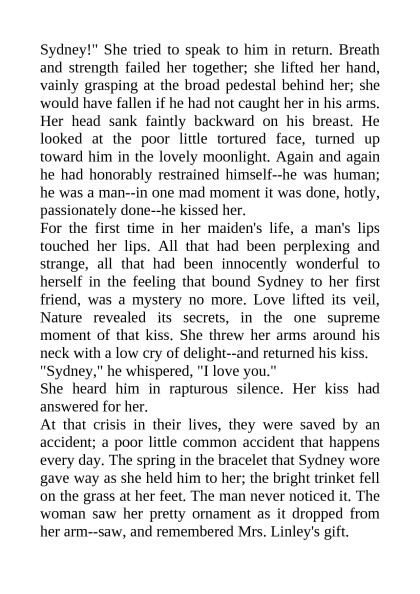 Sydney!" She tried to speak to him in return. Breath and strength failed her together; she lifted her hand, vainly grasping at the broad pedestal behind her; she would have fallen if he had not caught her in his arms. Her head sank faintly backward on his breast. He looked at the poor little tortured face, turned up toward him in the lovely moonlight. Again and again he had honorably restrained himself--he was human; he was a man--in one mad moment it was done, hotly, passionately done--he kissed her.
For the first time in her maiden's life, a man's lips touched her lips. All that had been perplexing and strange, all that had been innocently wonderful to herself in the feeling that bound Sydney to her first friend, was a mystery no more. Love lifted its veil, Nature revealed its secrets, in the one supreme moment of that kiss. She threw her arms around his neck with a low cry of delight--and returned his kiss.
"Sydney," he whispered, "I love you."
She heard him in rapturous silence. Her kiss had answered for her.
At that crisis in their lives, they were saved by an accident; a poor little common accident that happens every day. The spring in the bracelet that Sydney wore gave way as she held him to her; the bright trinket fell on the grass at her feet. The man never noticed it. The woman saw her pretty ornament as it dropped from her arm--saw, and remembered Mrs. Linley's gift.